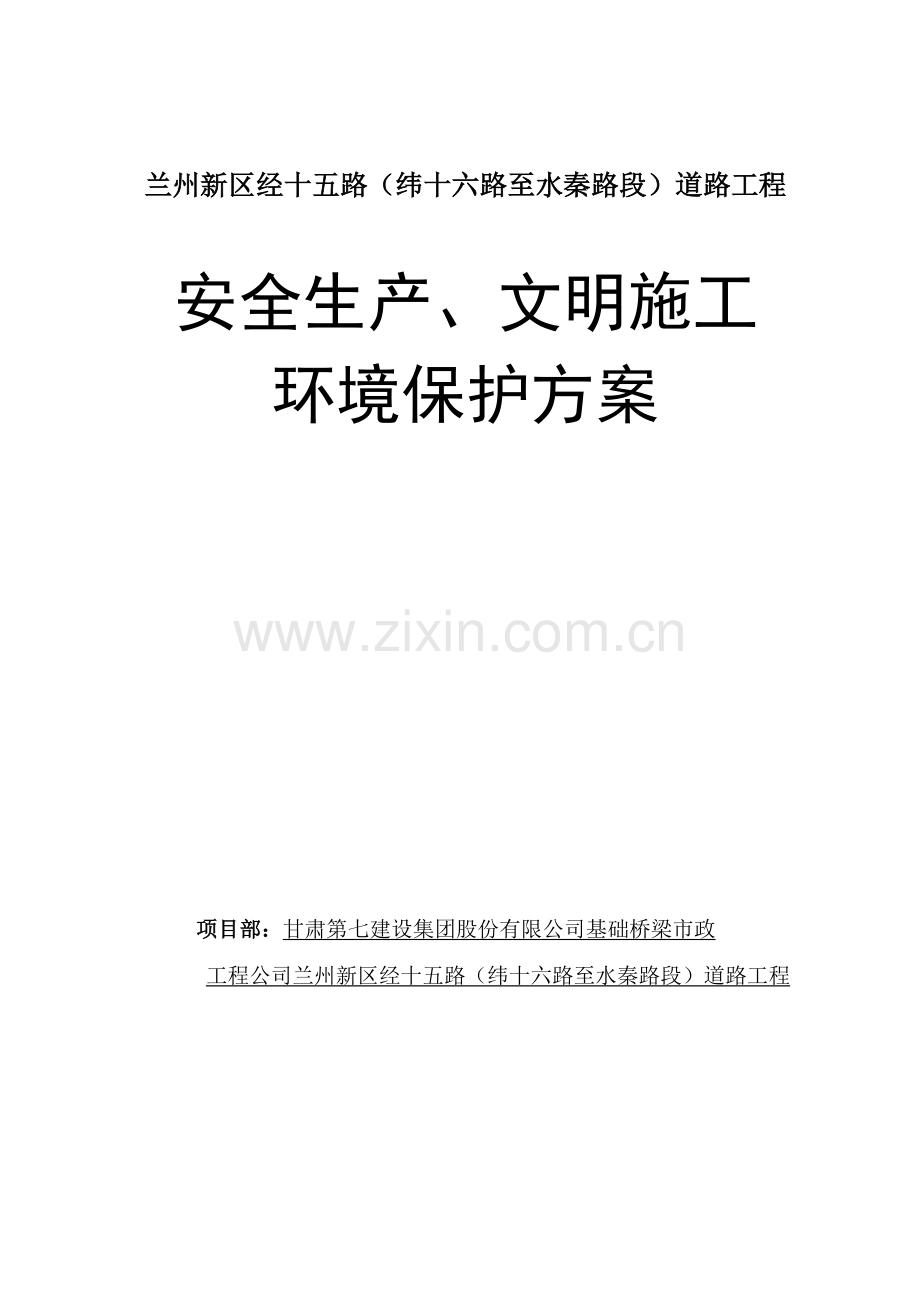 兰州新区经十五路（纬十六路至水秦路段）道路工程

安全生产、文明施工
环境保护方案

www.zixin.com.cn

项目部：甘肃第七建设集团股份有限公司基础桥梁市政工程公司兰州新区经十五路（纬十六路至水秦路段）道路工程